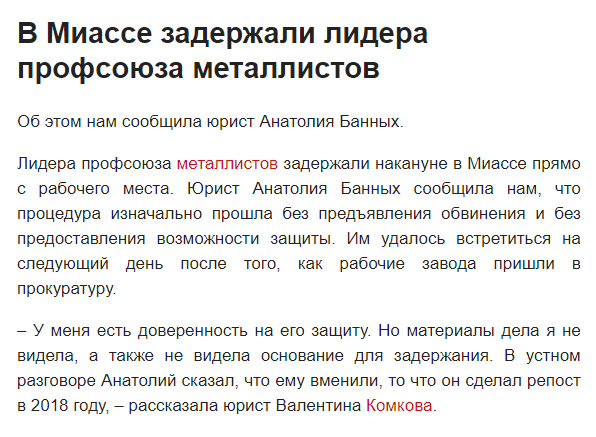 В Миассе задержали лидера профсоюза металлистов

Об этом нам сообщила юрист Анатолия Банных.

Лидера профсоюза металлистов задержали накануне в Миассе прямо с рабочего места. Юрист Анатолия Банных сообщила нам, что процедура изначально прошла без предъявления обвинения и без предоставления возможности защиты. Им удалось встретиться на следующий день после того, как рабочие завода пришли в прокуратуру.

– У меня есть доверенность на его защиту. Но материалы дела я не видела, а также не видела основание для задержания. В устном разговоре Анатолий сказал, что ему вменили, то что он сделал репост в 2018 году, – рассказала юрист Валентина Комкова.